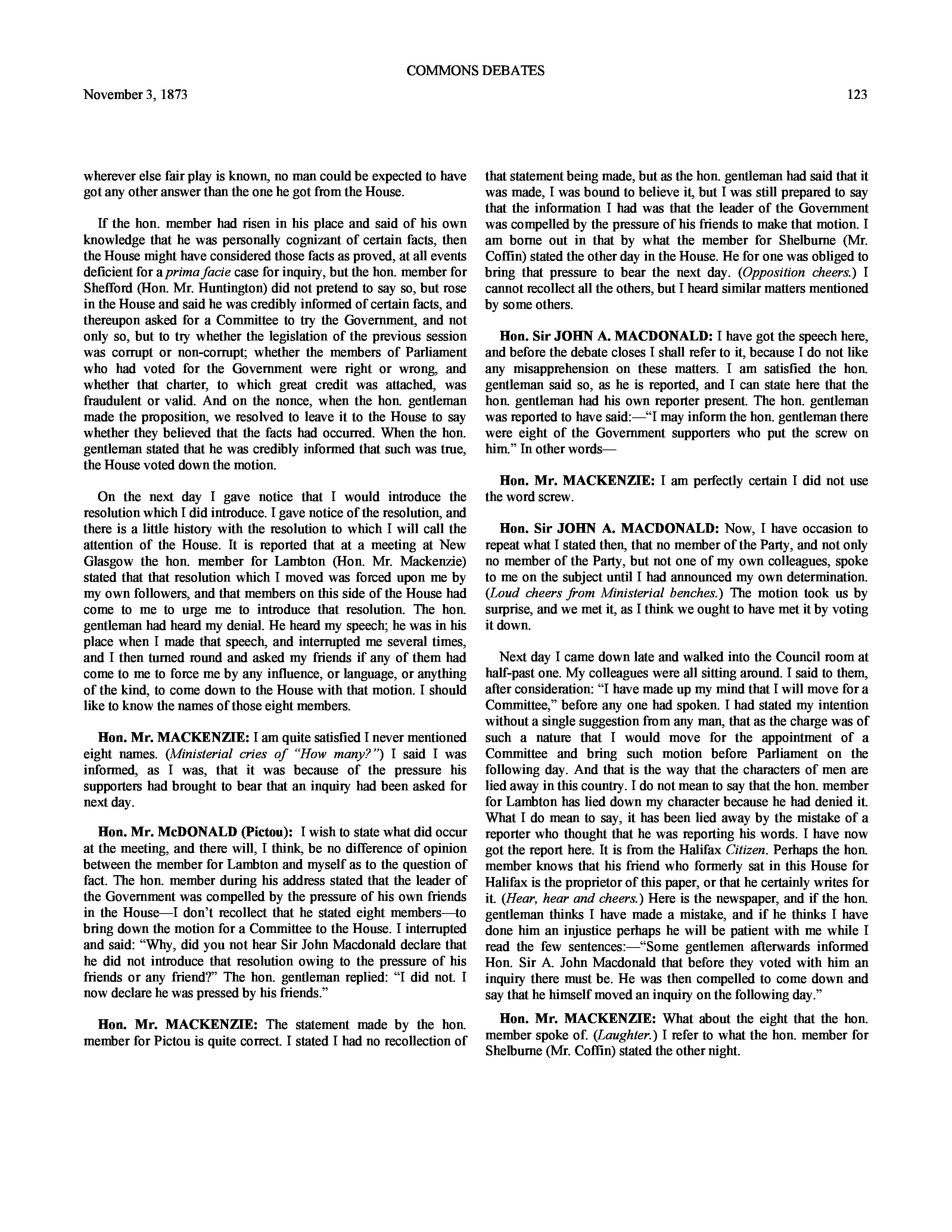 COMMONS DEBATES

November 3, 1873

123

wherever else fair play is known, no man could be expected to have got any other answer than the one he got from the House.

If the hon. member had risen in his place and said of his own knowledge that he was personally cognizant of certain facts, then the House might have considered those facts as proved, at all events deficient for a prima facie case for inquiry, but the hon. member for Shefford (Hon. Mr. Huntington) did not pretend to say so, but rose in the House and said he was credibly informed of certain facts, and thereupon asked for a Committee to try the Government, and not only so, but to try whether the legislation of the previous session was corrupt or non-corrupt; whether the members of Parliament who had voted for the Government were right or wrong, and whether that charter, to which great credit was attached, was fraudulent or valid. And on the nonce, when the hon. gentleman made the proposition, we resolved to leave it to the House to say whether they believed that the facts had occurred. When the hon. gentleman stated that he was credibly informed that such was true, the House voted down the motion.

On the next day I gave notice that I would introduce the resolution which I did introduce. I gave notice of the resolution, and there is a little history with the resolution to which I will call the attention of the House. It is reported that at a meeting at New Glasgow the hon. member for Lambton (Hon. Mr. Mackenzie) stated that that resolution which I moved was forced upon me by my own followers, and that members on this side of the House had come to me to urge me to introduce that resolution. The hon. gentleman had heard my denial. He heard my speech; he was in his place when I made that speech, and interrupted me several times, and I then turned round and asked my friends if any of them had come to me to force me by any influence, or language, or anything of the kind, to come down to the House with that motion. I should like to know the names of those eight members.

Hon. Mr. MACKENZIE: I am quite satisfied I never mentioned eight names. (Ministerial cries of "How many?") I said I was informed, as I was, that it was because of the pressure his supporters had brought to bear that an inquiry had been asked for next day.

Hon. Mr. McDONALD (Pictou): I wish to state what did occur at the meeting, and there will, I think, be no difference of opinion between the member for Lambton and myself as to the question of fact. The hon. member during his address stated that the leader of the Government was compelled by the pressure of his own friends in the House—I don't recollect that he stated eight members—to bring down the motion for a Committee to the House. I interrupted and said: "Why, did you not hear Sir John Macdonald declare that he did not introduce that resolution owing to the pressure of his friends or any friend?" The hon. gentleman replied: "I did not. I now declare he was pressed by his friends."

Hon. Mr. MACKENZIE: The statement made by the hon. member for Pictou is quite correct. I stated I had no recollection of that statement being made, but as the hon. gentleman had said that it was made, I was bound to believe it, but I was still prepared to say that the information I had was that the leader of the Government was compelled by the pressure of his friends to make that motion. I am borne out in that by what the member for Shelburne (Mr. Coffin) stated the other day in the House. He for one was obliged to bring that pressure to bear the next day. (Opposition cheers.) I cannot recollect all the others, but I heard similar matters mentioned by some others.

Hon. Sir JOHN A. MACDONALD: I have got the speech here, and before the debate closes I shall refer to it, because I do not like any misapprehension on these matters. I am satisfied the hon. gentleman said so, as he is reported, and I can state here that the hon. gentleman had his own reporter present. The hon. gentleman was reported to have said:—"I may inform the hon. gentleman there were eight of the Government supporters who put the screw on him." In other words—

Hon. Mr. MACKENZIE: I am perfectly certain I did not use the word screw.

Hon. Sir JOHN A. MACDONALD: Now, I have occasion to repeat what I stated then, that no member of the Party, and not only no member of the Party, but not one of my own colleagues, spoke to me on the subject until I had announced my own determination. (Loud cheers from Ministerial benches.) The motion took us by surprise, and we met it, as I think we ought to have met it by voting it down.

Next day I came down late and walked into the Council room at half-past one. My colleagues were all sitting around. I said to them, after consideration: "I have made up my mind that I will move for a Committee," before any one had spoken. I had stated my intention without a single suggestion from any man, that as the charge was of such a nature that I would move for the appointment of a Committee and bring such motion before Parliament on the following day. And that is the way that the characters of men are lied away in this country. I do not mean to say that the hon. member for Lambton has lied down my character because he had denied it. What I do mean to say, it has been lied away by the mistake of a reporter who thought that he was reporting his words. I have now got the report here. It is from the Halifax Citizen. Perhaps the hon. member knows that his friend who formerly sat in this House for Halifax is the proprietor of this paper, or that he certainly writes for it. (Hear, hear and cheers.) Here is the newspaper, and if the hon. gentleman thinks I have made a mistake, and if he thinks I have done him an injustice perhaps he will be patient with me while I read the few sentences:—"Some gentlemen afterwards informed Hon. Sir A. John Macdonald that before they voted with him an inquiry there must be. He was then compelled to come down and say that he himself moved an inquiry on the following day."

Hon. Mr. MACKENZIE: What about the eight that the hon. member spoke of. (Laughter.) I refer to what the hon. member for Shelburne (Mr. Coffin) stated the other night.